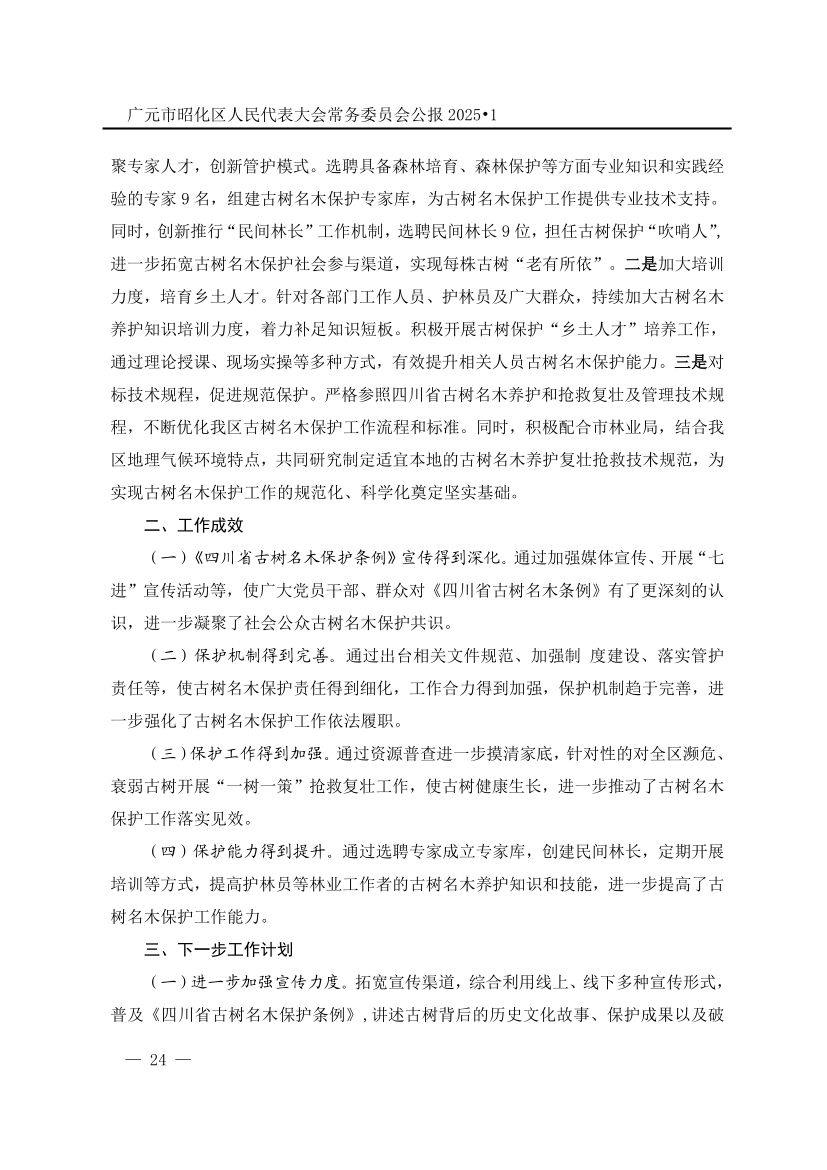 广元市昭化区人民代表大会常务委员会公报 2025•1

聚专家人才，创新管护模式。选聘具备森林培育、森林保护等方面专业知识和实践经验的专家 9 名，组建古树名木保护专家库，为古树名木保护工作提供专业技术支持。同时，创新推行“民间林长”工作机制，选聘民间林长 9 位，担任古树保护“吹哨人”，进一步拓宽古树名木保护社会参与渠道，实现每株古树“老有所依”。二是加大培训力度，培育乡土人才。针对各部门工作人员、护林员及广大群众，持续加大古树名木养护知识培训力度，着力补足知识短板。积极开展古树保护“乡土人才”培养工作，通过理论授课、现场实操等多种方式，有效提升相关人员古树名木保护能力。三是对标技术规程，促进规范保护。严格参照四川省古树名木养护和抢救复壮及管理技术规程，不断优化我区古树名木保护工作流程和标准。同时，积极配合市林业局，结合我区地理气候环境特点，共同研究制定适宜本地的古树名木养护复壮抢救技术规范，为实现古树名木保护工作的规范化、科学化奠定坚实基础。

二、工作成效

（一）《四川省古树名木保护条例》宣传得到深化。通过加强媒体宣传、开展“七进”宣传活动等，使广大党员干部、群众对《四川省古树名木条例》有了更深刻的认识，进一步凝聚了社会公众古树名木保护共识。

（二）保护机制得到完善。通过出台相关文件规范、加强制 度建设、落实管护责任等，使古树名木保护责任得到细化，工作合力得到加强，保护机制趋于完善，进一步强化了古树名木保护工作依法履职。

（三）保护工作得到加强。通过资源普查进一步摸清家底，针对性的对全区濒危、衰弱古树开展“一树一策”抢救复壮工作，使古树健康生长，进一步推动了古树名木保护工作落实见效。

（四）保护能力得到提升。通过选聘专家成立专家库，创建民间林长，定期开展培训等方式，提高护林员等林业工作者的古树名木养护知识和技能，进一步提高了古树名木保护工作能力。

三、下一步工作计划

（一）进一步加强宣传力度。拓宽宣传渠道，综合利用线上、线下多种宣传形式，普及《四川省古树名木保护条例》，讲述古树背后的历史文化故事、保护成果以及破

— 24 —